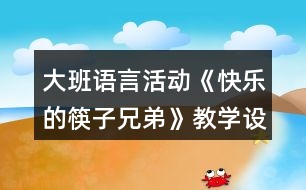 大班语言活动《快乐的筷子兄弟》教学设